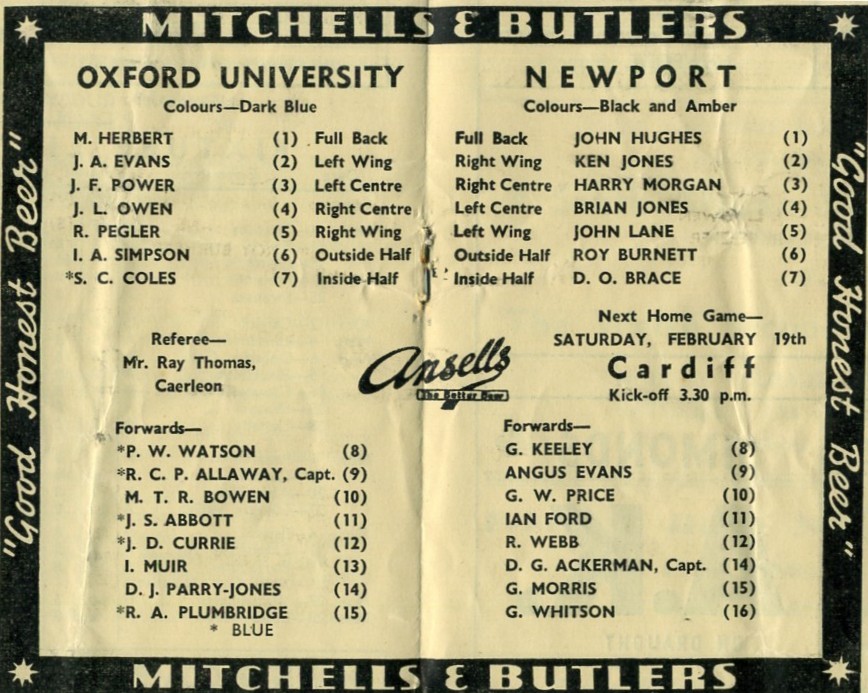 MITCHELLS & BUTLERS

"Good Honest Beer"

OXFORD UNIVERSITY
Colours—Dark Blue

M. HERBERT (1) Full Back
J. A. EVANS (2) Left Wing
J. F. POWER (3) Left Centre
J. L. OWEN (4) Right Centre
R. PEGLER (5) Right Wing
I. A. SIMPSON (6) Outside Half
*S. C. COLES (7) Inside Half

Referee—
Mr. Ray Thomas,
Caerleon

Forwards—
*P. W. WATSON (8)
*R. C. P. ALLAWAY, Capt. (9)
M. T. R. BOWEN (10)
*J. S. ABBOTT (11)
*J. D. CURRIE (12)
I. MUIR (13)
D. J. PARRY-JONES (14)
*R. A. PLUMBRIDGE (15)
* BLUE

Ansells
The Better Beer

NEWPORT
Colours—Black and Amber

Full Back JOHN HUGHES (1)
Right Wing KEN JONES (2)
Right Centre HARRY MORGAN (3)
Left Centre BRIAN JONES (4)
Left Wing JOHN LANE (5)
Outside Half ROY BURNETT (6)
Inside Half D. O. BRACE (7)

Next Home Game—
SATURDAY, FEBRUARY 19th
Cardiff
Kick-off 3.30 p.m.

Forwards—
G. KEELEY (8)
ANGUS EVANS (9)
G. W. PRICE (10)
IAN FORD (11)
R. WEBB (12)
D. G. ACKERMAN, Capt. (14)
G. MORRIS (15)
G. WHITSON (16)

"Good Honest Beer"

MITCHELLS & BUTLERS